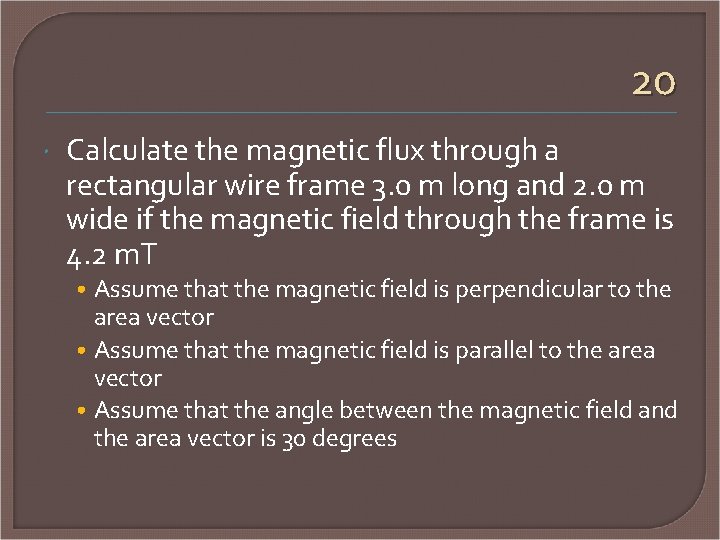 20

• Calculate the magnetic flux through a rectangular wire frame 3.0 m long and 2.0 m wide if the magnetic field through the frame is 4.2 mT

• Assume that the magnetic field is perpendicular to the area vector
• Assume that the magnetic field is parallel to the area vector
• Assume that the angle between the magnetic field and the area vector is 30 degrees